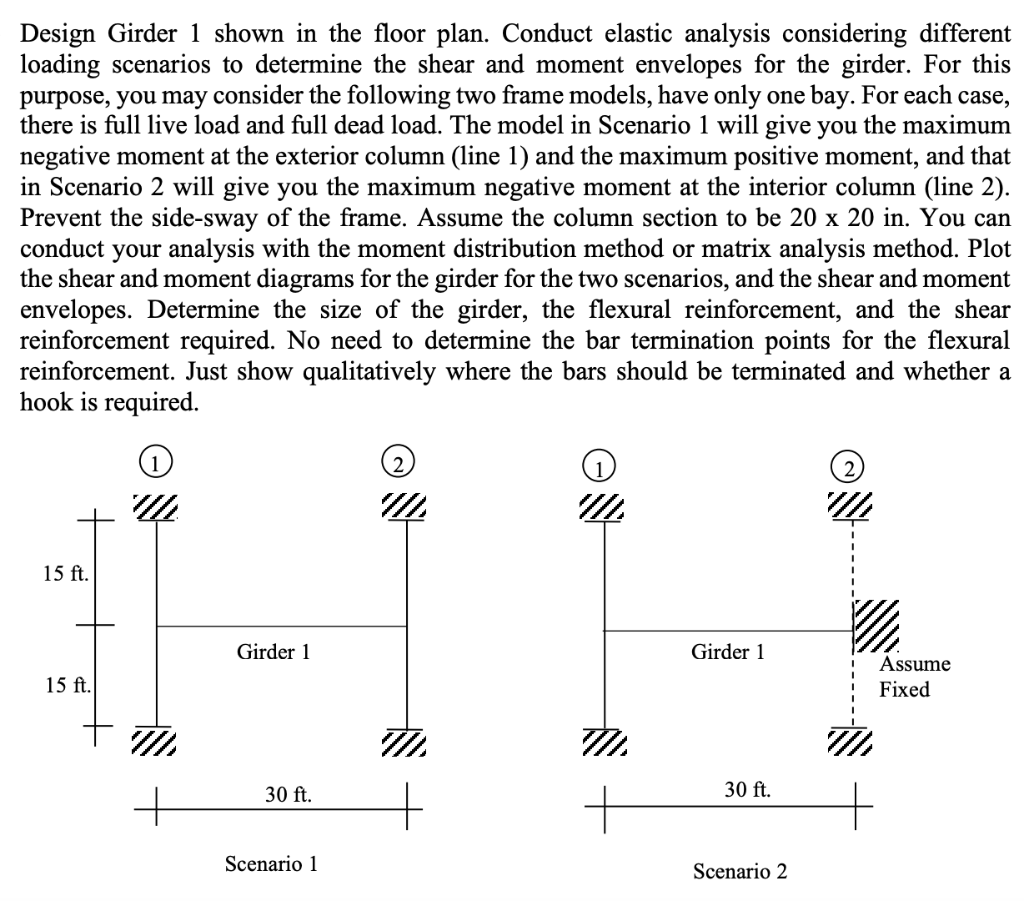 Design Girder 1 shown in the floor plan. Conduct elastic analysis considering different loading scenarios to determine the shear and moment envelopes for the girder. For this purpose, you may consider the following two frame models, have only one bay. For each case, there is full live load and full dead load. The model in Scenario 1 will give you the maximum negative moment at the exterior column (line 1) and the maximum positive moment, and that in Scenario 2 will give you the maximum negative moment at the interior column (line 2). Prevent the side-sway of the frame. Assume the column section to be 20 x 20 in. You can conduct your analysis with the moment distribution method or matrix analysis method. Plot the shear and moment diagrams for the girder for the two scenarios, and the shear and moment envelopes. Determine the size of the girder, the flexural reinforcement, and the shear reinforcement required. No need to determine the bar termination points for the flexural reinforcement. Just show qualitatively where the bars should be terminated and whether a hook is required.

1
2
15 ft.
15 ft.
Girder 1
30 ft.
Scenario 1

1
2
Girder 1
Assume Fixed
30 ft.
Scenario 2